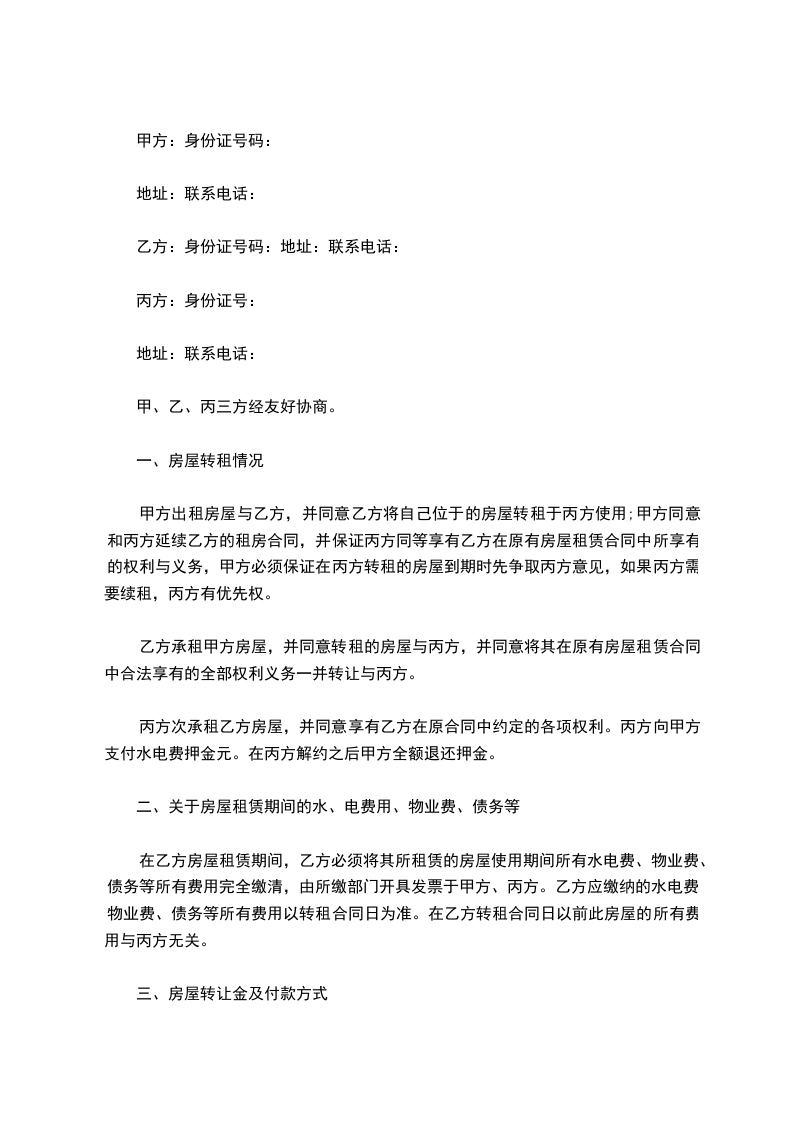 甲方：身份证号码：

地址：联系电话：

乙方：身份证号码：地址：联系电话：

丙方：身份证号：

地址：联系电话：

甲、乙、丙三方经友好协商。

一、房屋转租情况

甲方出租房屋与乙方，并同意乙方将自己位于的房屋转租于丙方使用；甲方同意和丙方延续乙方的租房合同，并保证丙方同等享有乙方在原有房屋租赁合同中所享有的权利与义务，甲方必须保证在丙方转租的房屋到期时先争取丙方意见，如果丙方需要续租，丙方有优先权。

乙方承租甲方房屋，并同意转租的房屋与丙方，并同意将其在原有房屋租赁合同中合法享有的全部权利义务一并转让与丙方。

丙方次承租乙方房屋，并同意享有乙方在原合同中约定的各项权利。丙方向甲方支付水电费押金元。在丙方解约之后甲方全额退还押金。

二、关于房屋租赁期间的水、电费用、物业费、债务等

在乙方房屋租赁期间，乙方必须将其所租赁的房屋使用期间所有水电费、物业费、债务等所有费用完全缴清，由所缴部门开具发票于甲方、丙方。乙方应缴纳的水电费物业费、债务等所有费用以转租合同日为准。在乙方转租合同日以前此房屋的所有费用与丙方无关。

三、房屋转让金及付款方式